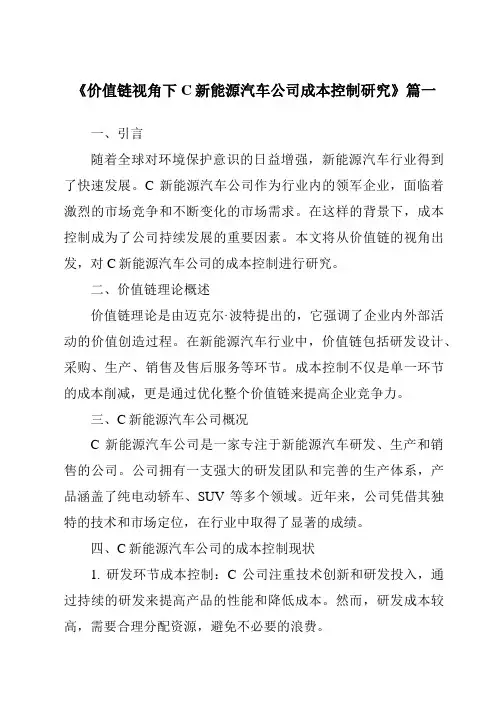 《价值链视角下 C 新能源汽车公司成本控制研究》篇一

一、引言

随着全球对环境保护意识的日益增强，新能源汽车行业得到了快速发展。C 新能源汽车公司作为行业内的领军企业，面临着激烈的市场竞争和不断变化的市场需求。在这样的背景下，成本控制成为了公司持续发展的重要因素。本文将从价值链的视角出发，对 C 新能源汽车公司的成本控制进行研究。

二、价值链理论概述

价值链理论是由迈克尔·波特提出的，它强调了企业内外部活动的价值创造过程。在新能源汽车行业中，价值链包括研发设计、采购、生产、销售及售后服务等环节。成本控制不仅是单一环节的成本削减，更是通过优化整个价值链来提高企业竞争力。

三、C 新能源汽车公司概况

C 新能源汽车公司是一家专注于新能源汽车研发、生产和销售的公司。公司拥有一支强大的研发团队和完善的生产体系，产品涵盖了纯电动轿车、SUV 等多个领域。近年来，公司凭借其独特的技术和市场定位，在行业中取得了显著的成绩。

四、C 新能源汽车公司的成本控制现状

1. 研发环节成本控制：C 公司注重技术创新和研发投入，通过持续的研发来提高产品的性能和降低成本。然而，研发成本较高，需要合理分配资源，避免不必要的浪费。